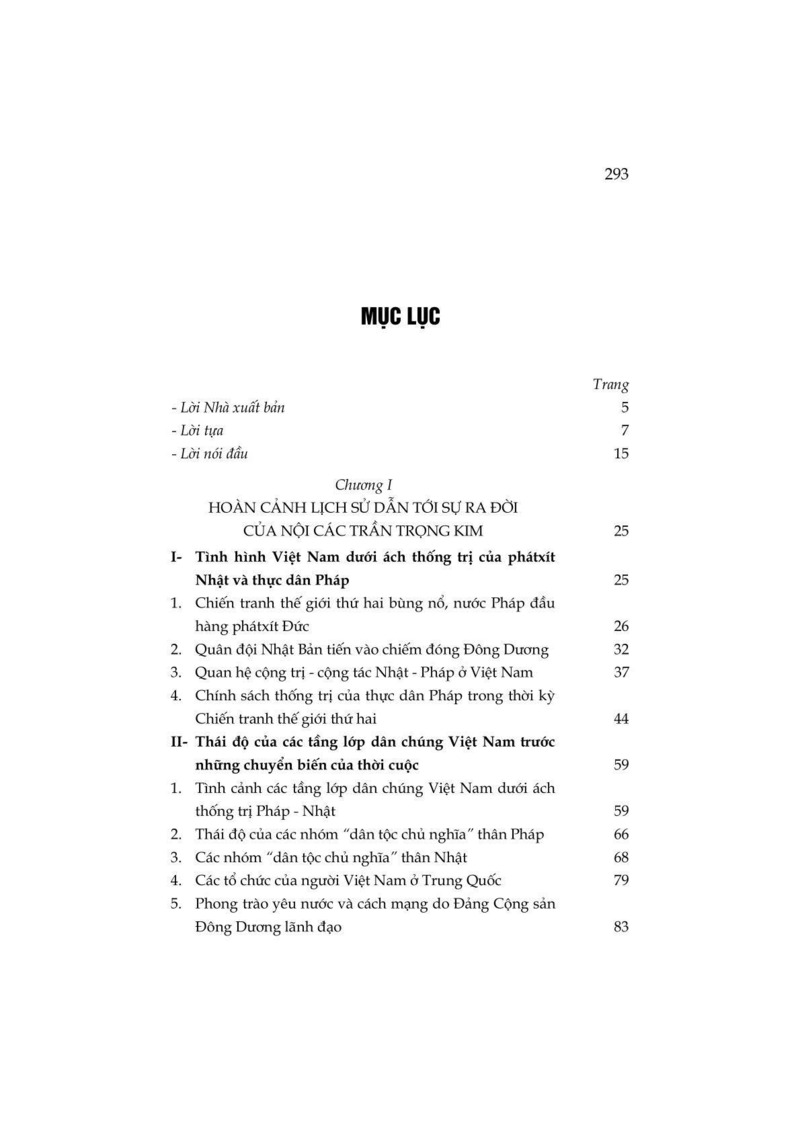 293

MỤC LỤC

Trang

- Lời Nhà xuất bản 5
- Lời tựa 7
- Lời nói đầu 15

Chương I
HOÀN CẢNH LỊCH SỬ DẪN TỚI SỰ RA ĐỜI CỦA NỘI CÁC TRẦN TRỌNG KIM 25

I- Tình hình Việt Nam dưới ách thống trị của phátxít Nhật và thực dân Pháp 25
1. Chiến tranh thế giới thứ hai bùng nổ, nước Pháp đầu hàng phátxít Đức 26
2. Quân đội Nhật Bản tiến vào chiếm đóng Đông Dương 32
3. Quan hệ cộng trị - cộng tác Nhật - Pháp ở Việt Nam 37
4. Chính sách thống trị của thực dân Pháp trong thời kỳ Chiến tranh thế giới thứ hai 44
II- Thái độ của các tầng lớp dân chúng Việt Nam trước những chuyển biến của thời cuộc 59
1. Tình cảnh các tầng lớp dân chúng Việt Nam dưới ách thống trị Pháp - Nhật 59
2. Thái độ của các nhóm "dân tộc chủ nghĩa" thân Pháp 66
3. Các nhóm "dân tộc chủ nghĩa" thân Nhật 68
4. Các tổ chức của người Việt Nam ở Trung Quốc 79
5. Phong trào yêu nước và cách mạng do Đảng Cộng sản Đông Dương lãnh đạo 83